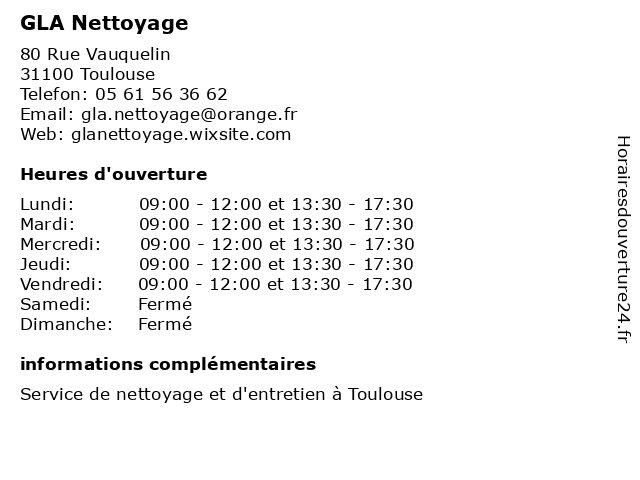 GLA Nettoyage

80 Rue Vauquelin
31100 Toulouse
Telefon: 05 61 56 36 62
Email: gla.nettoyage@orange.fr
Web: glanettoyage.wixsite.com

Heures d'ouverture

| | |
|---|---|
| Lundi: | 09:00 - 12:00 et 13:30 - 17:30 |
| Mardi: | 09:00 - 12:00 et 13:30 - 17:30 |
| Mercredi: | 09:00 - 12:00 et 13:30 - 17:30 |
| Jeudi: | 09:00 - 12:00 et 13:30 - 17:30 |
| Vendredi: | 09:00 - 12:00 et 13:30 - 17:30 |
| Samedi: | Fermé |
| Dimanche: | Fermé |

informations complémentaires

Service de nettoyage et d'entretien à Toulouse

Horairesdouverture24.fr